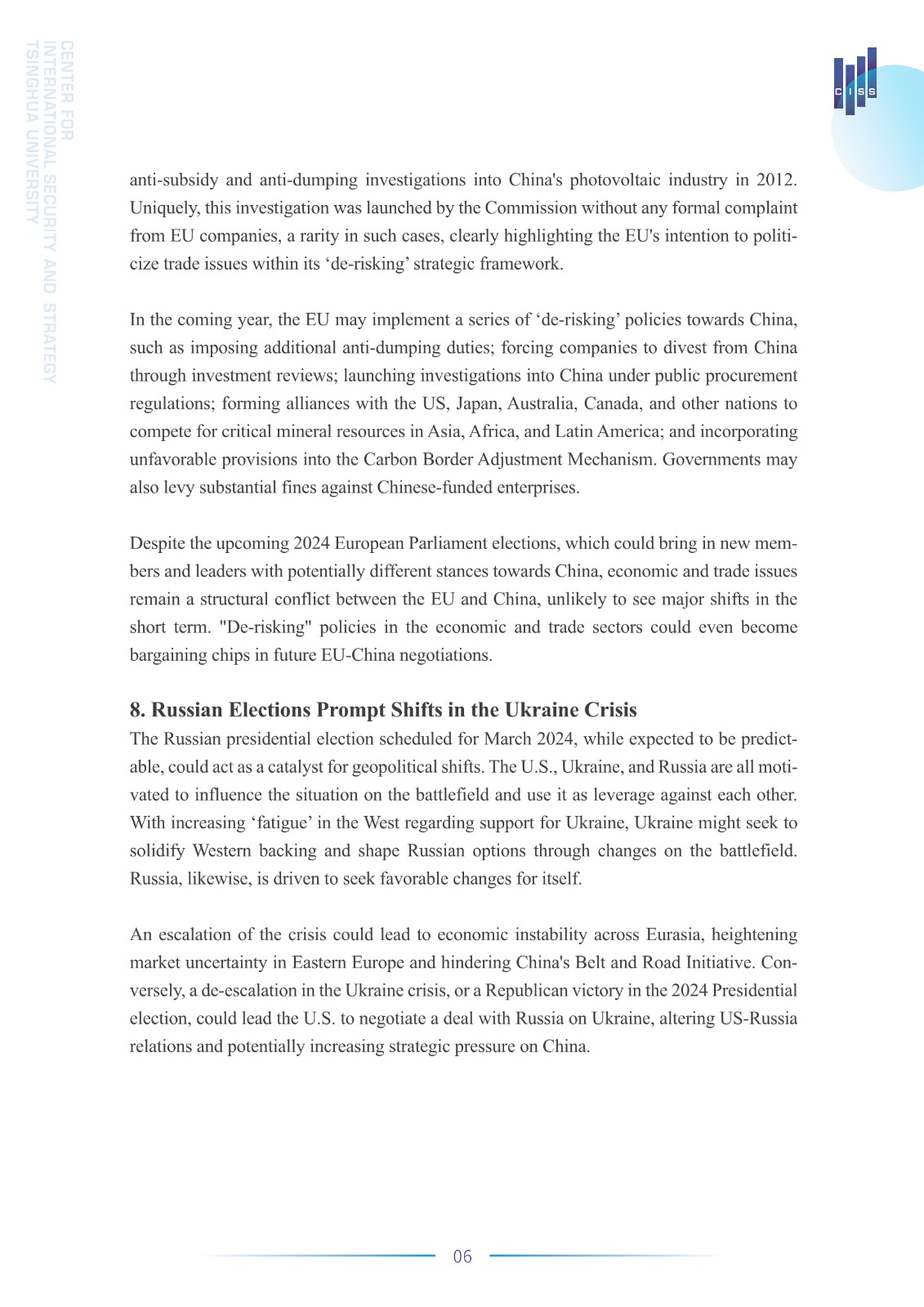 CENTER FOR INTERNATIONAL SECURITY AND STRATEGY TSINGHUA UNIVERSITY

CISS

anti-subsidy and anti-dumping investigations into China's photovoltaic industry in 2012. Uniquely, this investigation was launched by the Commission without any formal complaint from EU companies, a rarity in such cases, clearly highlighting the EU's intention to politicize trade issues within its ‘de-risking’ strategic framework.

In the coming year, the EU may implement a series of ‘de-risking’ policies towards China, such as imposing additional anti-dumping duties; forcing companies to divest from China through investment reviews; launching investigations into China under public procurement regulations; forming alliances with the US, Japan, Australia, Canada, and other nations to compete for critical mineral resources in Asia, Africa, and Latin America; and incorporating unfavorable provisions into the Carbon Border Adjustment Mechanism. Governments may also levy substantial fines against Chinese-funded enterprises.

Despite the upcoming 2024 European Parliament elections, which could bring in new members and leaders with potentially different stances towards China, economic and trade issues remain a structural conflict between the EU and China, unlikely to see major shifts in the short term. "De-risking" policies in the economic and trade sectors could even become bargaining chips in future EU-China negotiations.

8. Russian Elections Prompt Shifts in the Ukraine Crisis
The Russian presidential election scheduled for March 2024, while expected to be predictable, could act as a catalyst for geopolitical shifts. The U.S., Ukraine, and Russia are all motivated to influence the situation on the battlefield and use it as leverage against each other. With increasing ‘fatigue’ in the West regarding support for Ukraine, Ukraine might seek to solidify Western backing and shape Russian options through changes on the battlefield. Russia, likewise, is driven to seek favorable changes for itself.

An escalation of the crisis could lead to economic instability across Eurasia, heightening market uncertainty in Eastern Europe and hindering China's Belt and Road Initiative. Conversely, a de-escalation in the Ukraine crisis, or a Republican victory in the 2024 Presidential election, could lead the U.S. to negotiate a deal with Russia on Ukraine, altering US-Russia relations and potentially increasing strategic pressure on China.

06